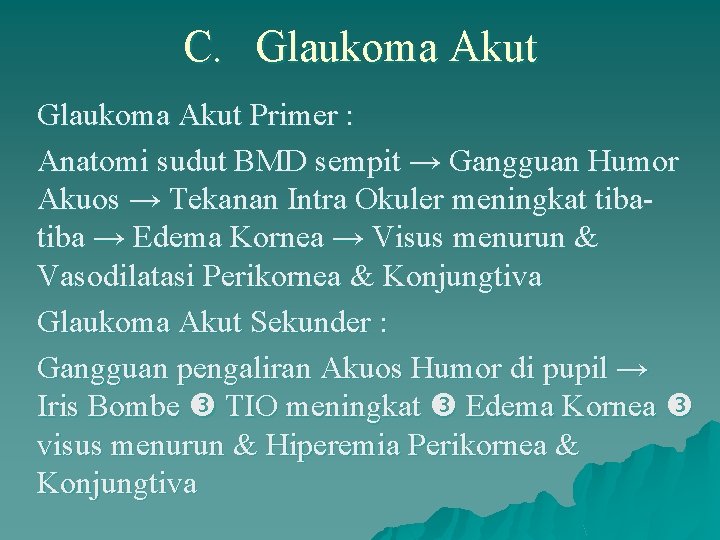 C. Glaukoma Akut

Glaukoma Akut Primer :

Anatomi sudut BMD sempit → Gangguan Humor Akuos → Tekanan Intra Okuler meningkat tiba-tiba → Edema Kornea → Visus menurun & Vasodilatasi Perikornea & Konjungtiva

Glaukoma Akut Sekunder :

Gangguan pengaliran Akuos Humor di pupil → Iris Bombe ❸ TIO meningkat ❸ Edema Kornea ❸ visus menurun & Hiperemia Perikornea & Konjungtiva